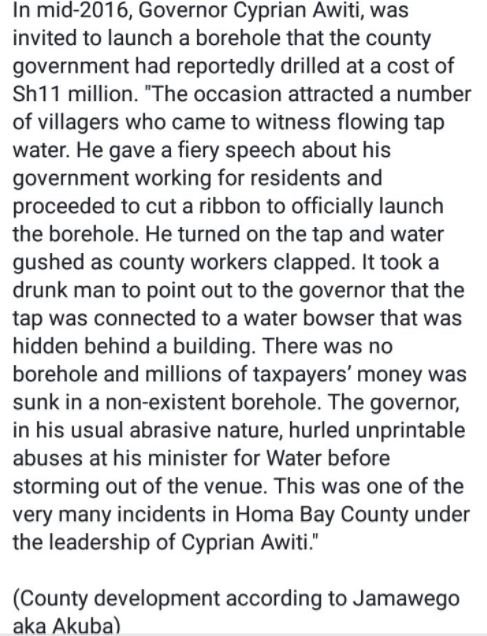 In mid-2016, Governor Cyprian Awiti, was invited to launch a borehole that the county government had reportedly drilled at a cost of Sh11 million. "The occasion attracted a number of villagers who came to witness flowing tap water. He gave a fiery speech about his government working for residents and proceeded to cut a ribbon to officially launch the borehole. He turned on the tap and water gushed as county workers clapped. It took a drunk man to point out to the governor that the tap was connected to a water bowser that was hidden behind a building. There was no borehole and millions of taxpayers' money was sunk in a non-existent borehole. The governor, in his usual abrasive nature, hurled unprintable abuses at his minister for Water before storming out of the venue. This was one of the very many incidents in Homa Bay County under the leadership of Cyprian Awiti."

(County development according to Jamawego aka Akuba)